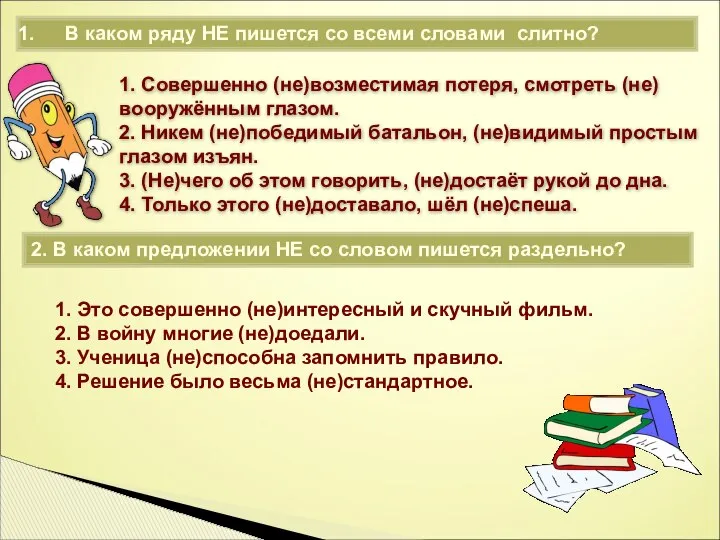 1. В каком ряду НЕ пишется со всеми словами слитно?

1. Совершенно (не)возместимая потеря, смотреть (не) вооружённым глазом.
2. Никем (не)победимый батальон, (не)видимый простым глазом изъян.
3. (Не)чего об этом говорить, (не)достаёт рукой до дна.
4. Только этого (не)доставало, шёл (не)спеша.

2. В каком предложении НЕ со словом пишется раздельно?

1. Это совершенно (не)интересный и скучный фильм.
2. В войну многие (не)доедали.
3. Ученица (не)способна запомнить правило.
4. Решение было весьма (не)стандартное.